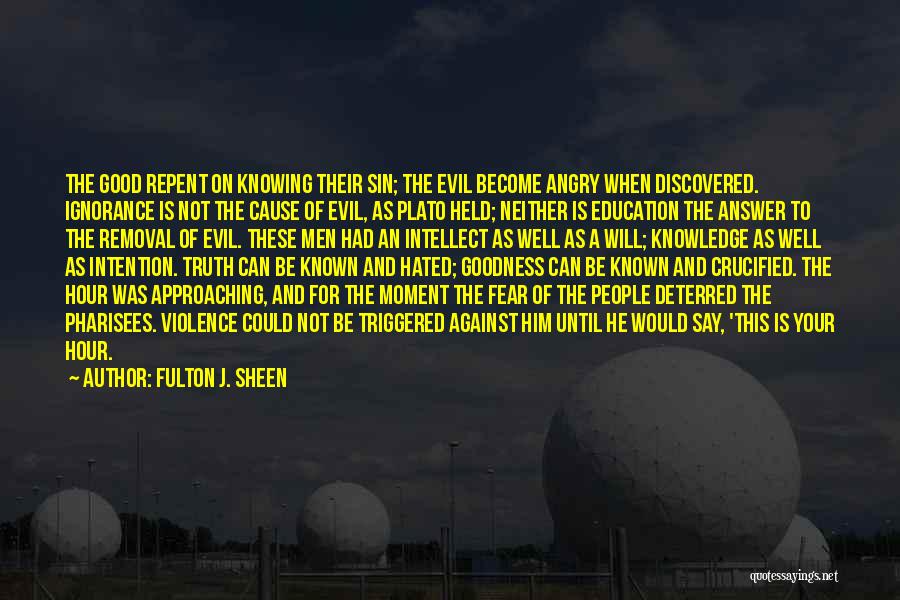 THE GOOD REPENT ON KNOWING THEIR SIN; THE EVIL BECOME ANGRY WHEN DISCOVERED. IGNORANCE IS NOT THE CAUSE OF EVIL, AS PLATO HELD; NEITHER IS EDUCATION THE ANSWER TO THE REMOVAL OF EVIL. THESE MEN HAD AN INTELLECT AS WELL AS A WILL; KNOWLEDGE AS WELL AS INTENTION. TRUTH CAN BE KNOWN AND HATED; GOODNESS CAN BE KNOWN AND CRUCIFIED. THE HOUR WAS APPROACHING, AND FOR THE MOMENT THE FEAR OF THE PEOPLE DETERRED THE PHARISEES. VIOLENCE COULD NOT BE TRIGGERED AGAINST HIM UNTIL HE WOULD SAY, 'THIS IS YOUR HOUR.

— AUTHOR: FULTON J. SHEEN

quotessayings.net